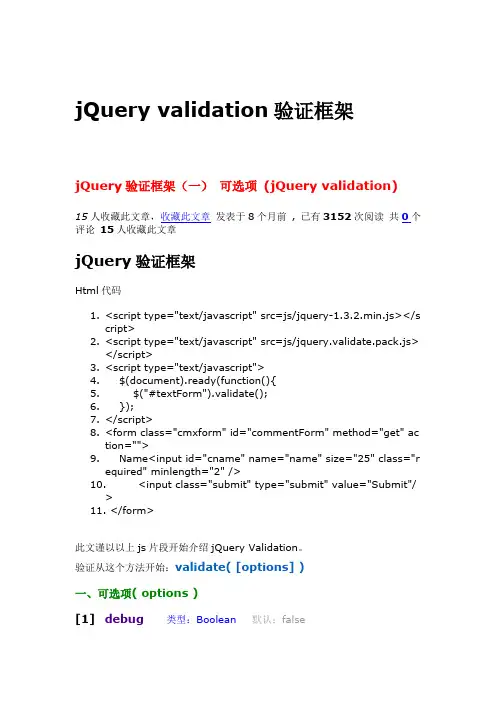 jQuery validation 验证框架

jQuery 验证框架（一） 可选项（jQuery validation）

15 人收藏此文章，收藏此文章 发表于 8 个月前 ，已有 3152 次阅读 共 0 个评论 15 人收藏此文章

jQuery 验证框架

Html 代码

1. <script type="text/javascript" src=js/jquery-1.3.2.min.js></script>
2. <script type="text/javascript" src=js/jquery.validate.pack.js></script>
3. <script type="text/javascript">
4. $(document).ready(function(){
5. $("#textForm").validate();
6. });
7. </script>
8. <form class="cmxform" id="commentForm" method="get" action="">
9. Name<input id="cname" name="name" size="25" class="required" minlength="2" />
10. <input class="submit" type="submit" value="Submit"/>
11. </form>

此文谨以以上 js 片段开始介绍 jQuery Validation。

验证从这个方法开始：validate( [options] )

一、可选项( options )

[1] debug 类型：Boolean 默认：false